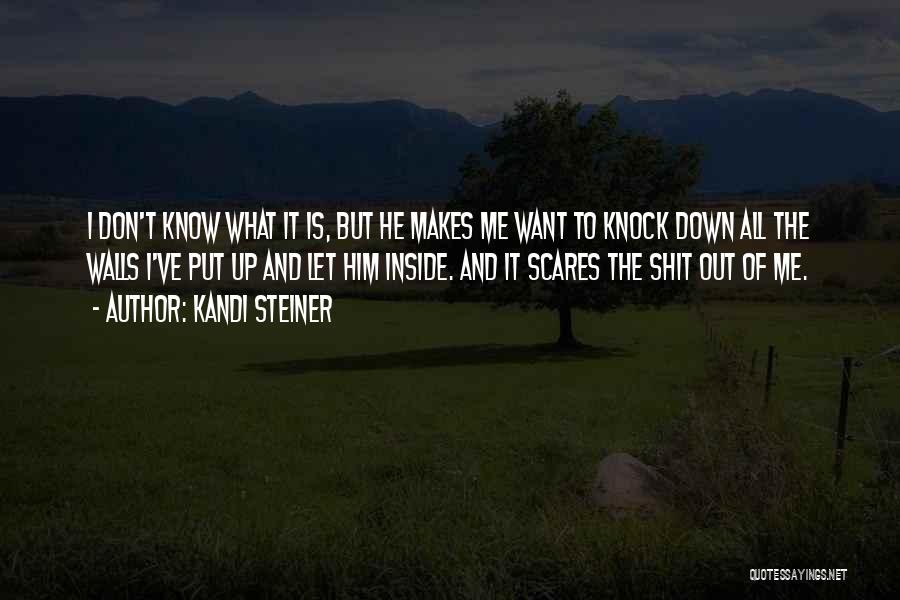 I DON'T KNOW WHAT IT IS, BUT HE MAKES ME WANT TO KNOCK DOWN ALL THE WALLS I'VE PUT UP AND LET HIM INSIDE. AND IT SCARES THE SHIT OUT OF ME.

- AUTHOR: KANDI STEINER

QUOTESSAYINGS.NET